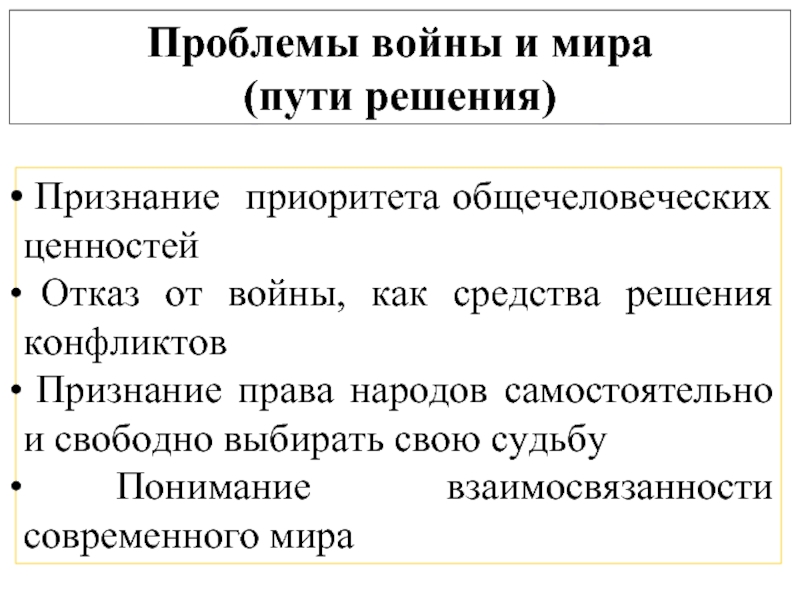 Проблемы войны и мира
(пути решения)

• Признание приоритета общечеловеческих ценностей

• Отказ от войны, как средства решения конфликтов

• Признание права народов самостоятельно и свободно выбирать свою судьбу

• Понимание взаимосвязанности современного мира